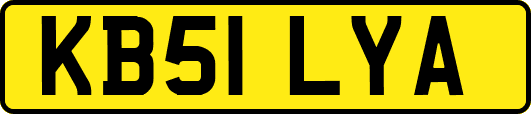 KB51 LYA